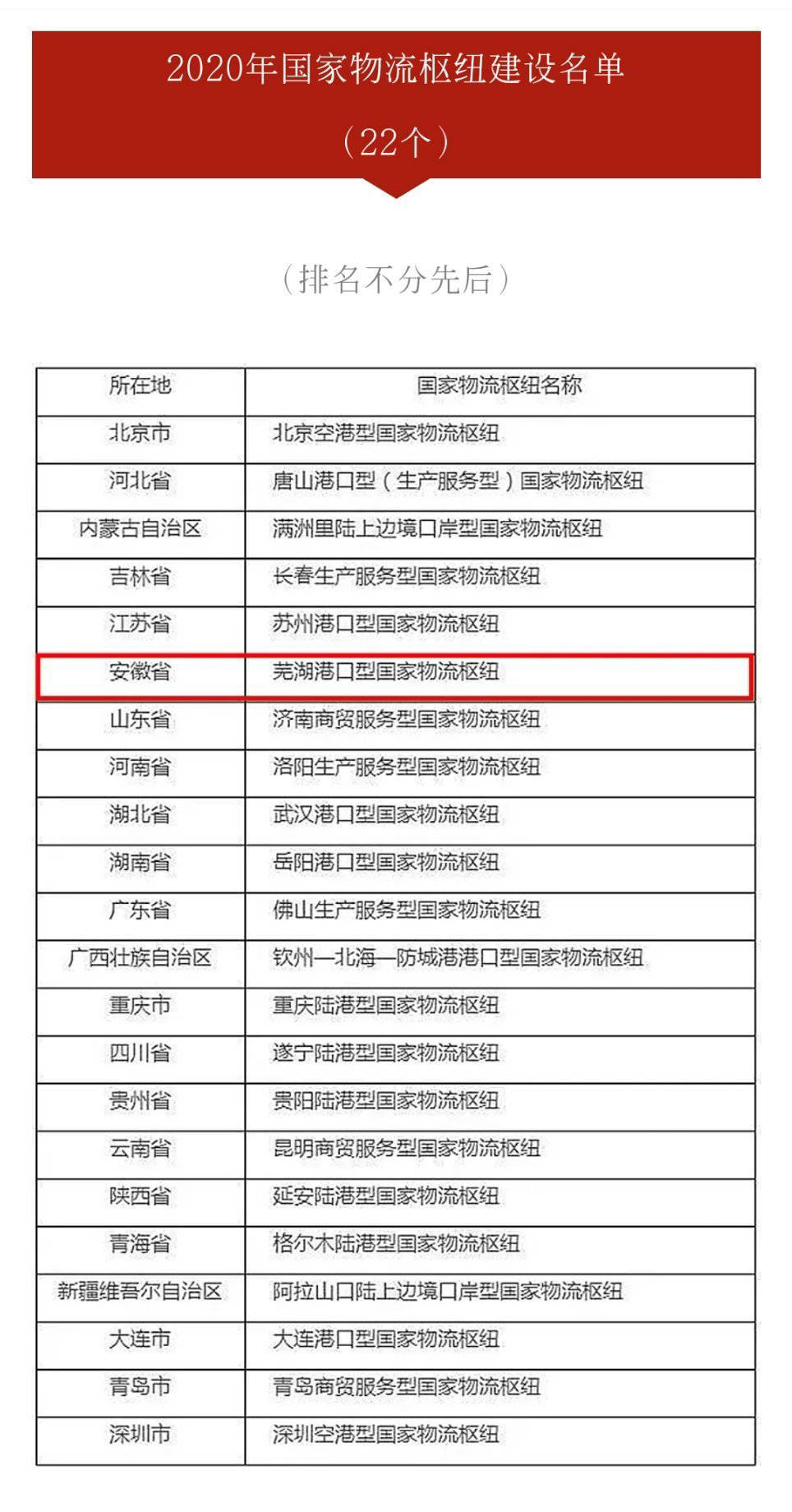 2020年国家物流枢纽建设名单

（22个）

（排名不分先后）

| 所在地 | 国家物流枢纽名称 |
|---|---|
| 北京市 | 北京空港型国家物流枢纽 |
| 河北省 | 唐山港口型（生产服务型）国家物流枢纽 |
| 内蒙古自治区 | 满洲里陆上边境口岸型国家物流枢纽 |
| 吉林省 | 长春生产服务型国家物流枢纽 |
| 江苏省 | 苏州港口型国家物流枢纽 |
| 安徽省 | 芜湖港口型国家物流枢纽 |
| 山东省 | 济南商贸服务型国家物流枢纽 |
| 河南省 | 洛阳生产服务型国家物流枢纽 |
| 湖北省 | 武汉港口型国家物流枢纽 |
| 湖南省 | 岳阳港口型国家物流枢纽 |
| 广东省 | 佛山生产服务型国家物流枢纽 |
| 广西壮族自治区 | 钦州—北海—防城港港口型国家物流枢纽 |
| 重庆市 | 重庆陆港型国家物流枢纽 |
| 四川省 | 遂宁陆港型国家物流枢纽 |
| 贵州省 | 贵阳陆港型国家物流枢纽 |
| 云南省 | 昆明商贸服务型国家物流枢纽 |
| 陕西省 | 延安陆港型国家物流枢纽 |
| 青海省 | 格尔木陆港型国家物流枢纽 |
| 新疆维吾尔自治区 | 阿拉山口陆上边境口岸型国家物流枢纽 |
| 大连市 | 大连港口型国家物流枢纽 |
| 青岛市 | 青岛商贸服务型国家物流枢纽 |
| 深圳市 | 深圳空港型国家物流枢纽 |